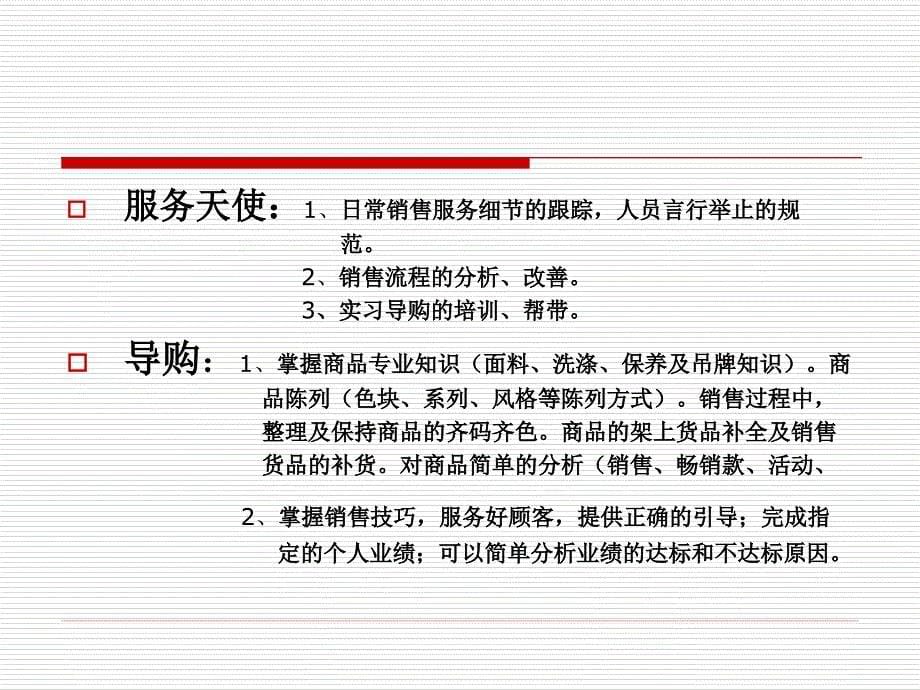 服务天使：1、日常销售服务细节的跟踪，人员言行举止的规范。

2、销售流程的分析、改善。

3、实习导购的培训、帮带。

导购：1、掌握商品专业知识（面料、洗涤、保养及吊牌知识）。商品陈列（色块、系列、风格等陈列方式）。销售过程中，整理及保持商品的齐码齐色。商品的架上货品补全及销售货品的补货。对商品简单的分析（销售、畅销款、活动、

2、掌握销售技巧，服务好顾客，提供正确的引导；完成指定的个人业绩；可以简单分析业绩的达标和不达标原因。